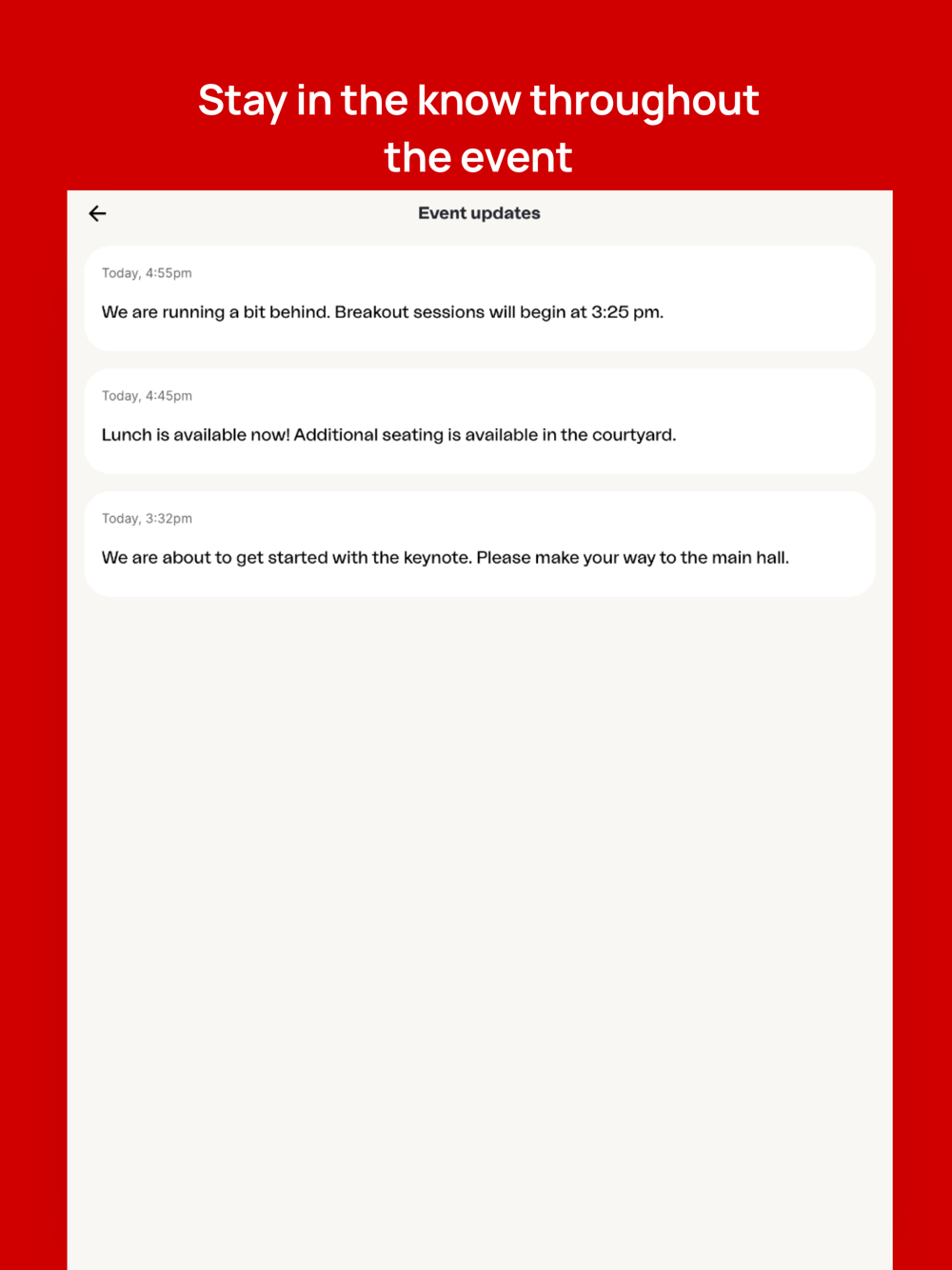 Stay in the know throughout the event

Event updates

Today, 4:55pm

We are running a bit behind. Breakout sessions will begin at 3:25 pm.

Today, 4:45pm

Lunch is available now! Additional seating is available in the courtyard.

Today, 3:32pm

We are about to get started with the keynote. Please make your way to the main hall.